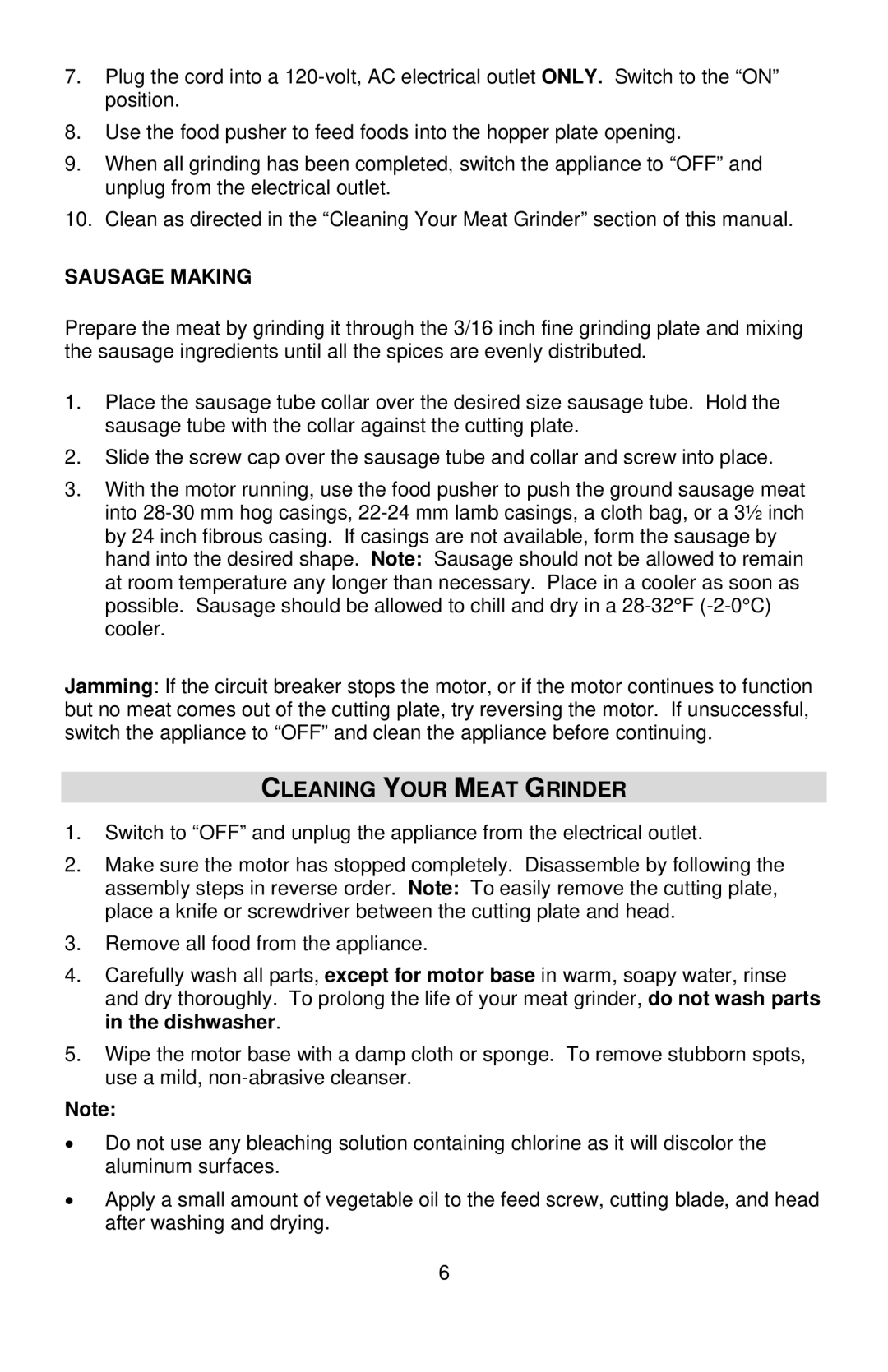 7. Plug the cord into a 120-volt, AC electrical outlet ONLY. Switch to the “ON” position.

8. Use the food pusher to feed foods into the hopper plate opening.

9. When all grinding has been completed, switch the appliance to “OFF” and unplug from the electrical outlet.

10. Clean as directed in the “Cleaning Your Meat Grinder” section of this manual.

SAUSAGE MAKING

Prepare the meat by grinding it through the 3/16 inch fine grinding plate and mixing the sausage ingredients until all the spices are evenly distributed.

1. Place the sausage tube collar over the desired size sausage tube. Hold the sausage tube with the collar against the cutting plate.

2. Slide the screw cap over the sausage tube and collar and screw into place.

3. With the motor running, use the food pusher to push the ground sausage meat into 28-30 mm hog casings, 22-24 mm lamb casings, a cloth bag, or a 3½ inch by 24 inch fibrous casing. If casings are not available, form the sausage by hand into the desired shape. Note: Sausage should not be allowed to remain at room temperature any longer than necessary. Place in a cooler as soon as possible. Sausage should be allowed to chill and dry in a 28-32°F (-2-0°C) cooler.

Jamming: If the circuit breaker stops the motor, or if the motor continues to function but no meat comes out of the cutting plate, try reversing the motor. If unsuccessful, switch the appliance to “OFF” and clean the appliance before continuing.

CLEANING YOUR MEAT GRINDER

1. Switch to “OFF” and unplug the appliance from the electrical outlet.

2. Make sure the motor has stopped completely. Disassemble by following the assembly steps in reverse order. Note: To easily remove the cutting plate, place a knife or screwdriver between the cutting plate and head.

3. Remove all food from the appliance.

4. Carefully wash all parts, except for motor base in warm, soapy water, rinse and dry thoroughly. To prolong the life of your meat grinder, do not wash parts in the dishwasher.

5. Wipe the motor base with a damp cloth or sponge. To remove stubborn spots, use a mild, non-abrasive cleanser.

Note:

• Do not use any bleaching solution containing chlorine as it will discolor the aluminum surfaces.

• Apply a small amount of vegetable oil to the feed screw, cutting blade, and head after washing and drying.

6